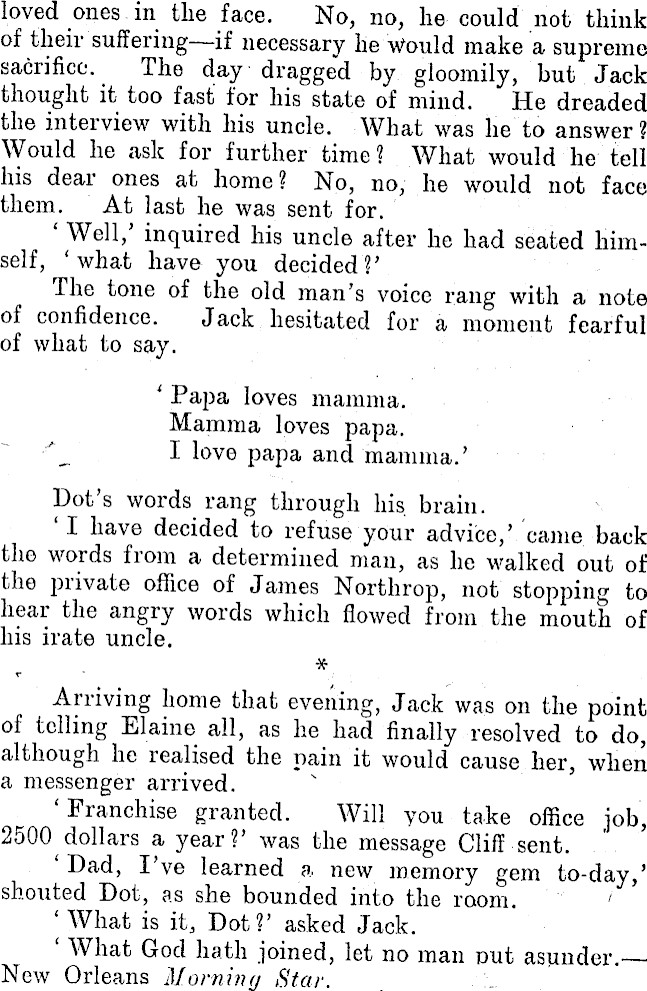 loved ones in the face. No, no, he could not think of their suffering—if necessary he would make a supreme sacrifice. The day dragged by gloomily, but Jack thought it too fast for his state of mind. He dreaded the interview with his uncle. What was he to answer? Would he ask for further time? What would he tell his dear ones at home? No, no, he would not face them. At last he was sent for.

'Well,' inquired his uncle after he had seated himself, 'what have you decided?'

The tone of the old man's voice rang with a note of confidence. Jack hesitated for a moment fearful of what to say.

'Papa loves mamma.
Mamma loves papa.
I love papa and mamma.'

Dot's words rang through his brain.

'I have decided to refuse your advice,' came back the words from a determined man, as he walked out of the private office of James Northrop, not stopping to hear the angry words which flowed from the mouth of his irate uncle.

*

Arriving home that evening, Jack was on the point of telling Elaine all, as he had finally resolved to do, although he realised the pain it would cause her, when a messenger arrived.

'Franchise granted. Will you take office job, 2500 dollars a year?' was the message Cliff sent.

'Dad, I've learned a new memory gem to-day,' shouted Dot, as she bounded into the room.

'What is it, Dot?' asked Jack.

'What God hath joined, let no man put asunder.—New Orleans Morning Star.